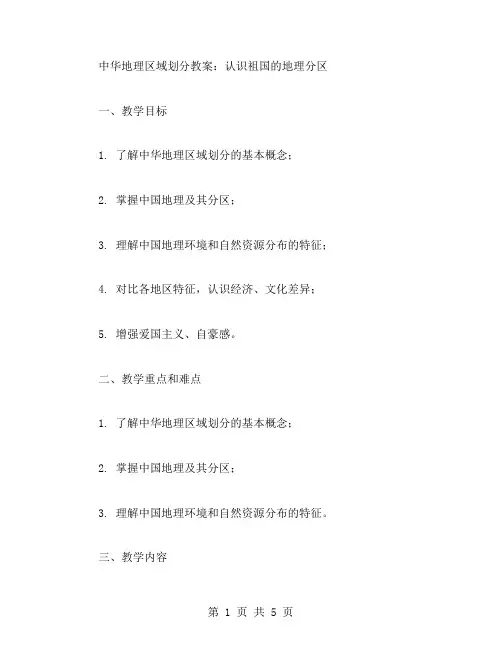 中华地理区域划分教案：认识祖国的地理分区

一、教学目标

1. 了解中华地理区域划分的基本概念；

2. 掌握中国地理及其分区；

3. 理解中国地理环境和自然资源分布的特征；

4. 对比各地区特征，认识经济、文化差异；

5. 增强爱国主义、自豪感。

二、教学重点和难点

1. 了解中华地理区域划分的基本概念；

2. 掌握中国地理及其分区；

3. 理解中国地理环境和自然资源分布的特征。

三、教学内容

第 1 页 共 5 页